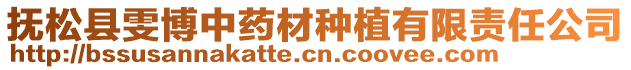 抚松县雯博中药材种植有限责任公司
http://bssusannakatte.cn.coovee.com